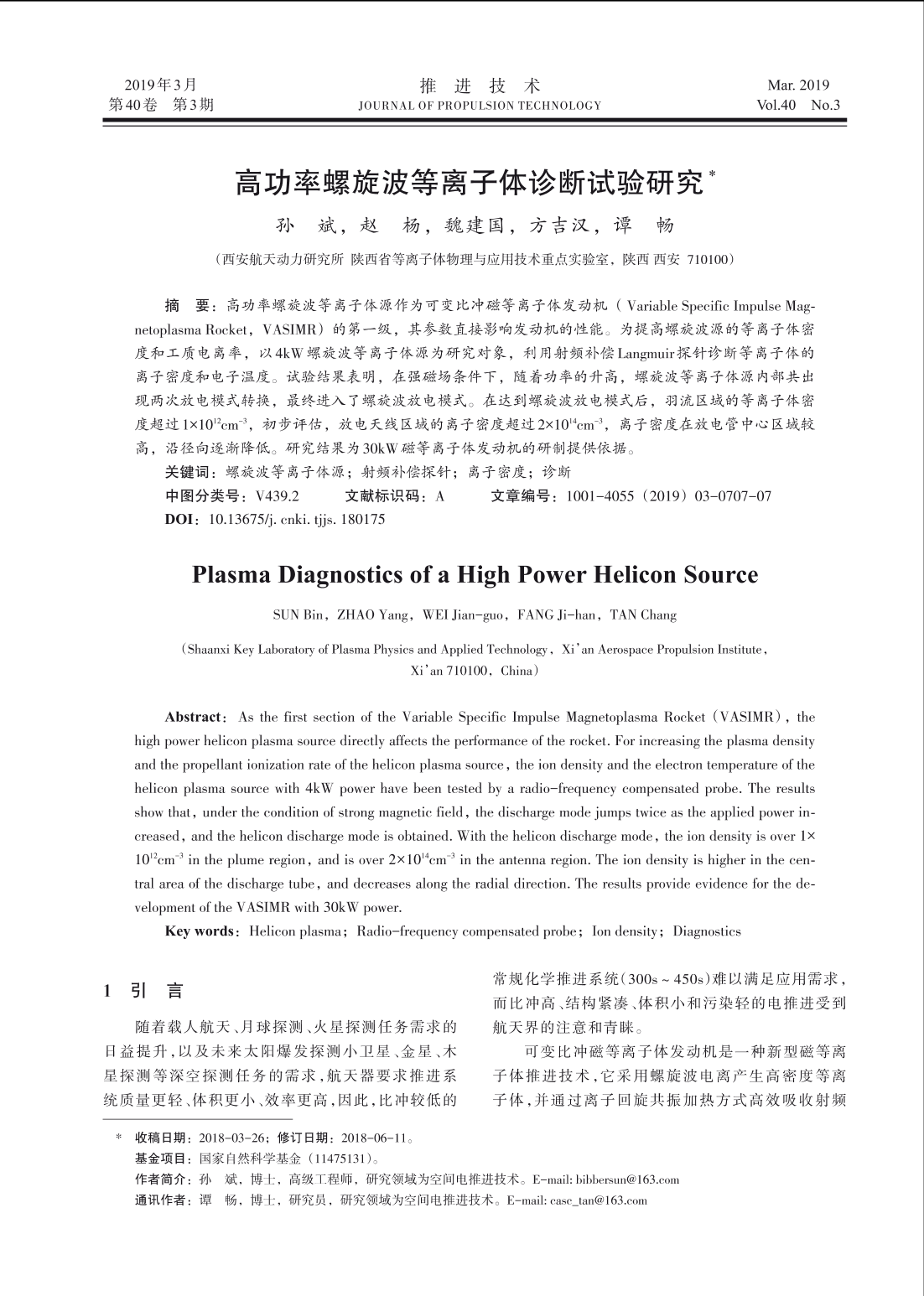 2019年3月
第40卷 第3期

推 进 技 术
JOURNAL OF PROPULSION TECHNOLOGY

Mar. 2019
Vol.40 No.3

高功率螺旋波等离子体诊断试验研究*

孙 斌，赵 杨，魏建国，方吉汉，谭 畅

（西安航天动力研究所 陕西省等离子体物理与应用技术重点实验室，陕西 西安 710100）

摘 要：高功率螺旋波等离子体源作为可变比冲磁等离子体发动机（Variable Specific Impulse Magnetoplasma Rocket，VASIMR）的第一级，其参数直接影响发动机的性能。为提高螺旋波源的等离子体密度和工质电离率，以4kW螺旋波等离子体源为研究对象，利用射频补偿Langmuir探针诊断等离子体的离子密度和电子温度。试验结果表明，在强磁场条件下，随着功率的升高，螺旋波等离子体源内部共出现两次放电模式转换，最终进入了螺旋波放电模式。在达到螺旋波放电模式后，羽流区域的等离子体密度超过$1\times10^{12}cm^{-3}$，初步评估，放电天线区域的离子密度超过$2\times10^{14}cm^{-3}$，离子密度在放电管中心区域较高，沿径向逐渐降低。研究结果为30kW磁等离子体发动机的研制提供依据。
关键词：螺旋波等离子体源；射频补偿探针；离子密度；诊断
中图分类号：V439.2 文献标识码：A 文章编号：1001-4055（2019）03-0707-07
DOI：10.13675/j. cnki. tjjs. 180175

Plasma Diagnostics of a High Power Helicon Source

SUN Bin，ZHAO Yang，WEI Jian-guo，FANG Ji-han，TAN Chang

（Shaanxi Key Laboratory of Plasma Physics and Applied Technology，Xi'an Aerospace Propulsion Institute，Xi'an 710100，China）

Abstract：As the first section of the Variable Specific Impulse Magnetoplasma Rocket（VASIMR），the high power helicon plasma source directly affects the performance of the rocket. For increasing the plasma density and the propellant ionization rate of the helicon plasma source，the ion density and the electron temperature of the helicon plasma source with 4kW power have been tested by a radio-frequency compensated probe. The results show that，under the condition of strong magnetic field，the discharge mode jumps twice as the applied power increased，and the helicon discharge mode is obtained. With the helicon discharge mode，the ion density is over $1\times10^{12}cm^{-3}$ in the plume region，and is over $2\times10^{14}cm^{-3}$ in the antenna region. The ion density is higher in the central area of the discharge tube，and decreases along the radial direction. The results provide evidence for the development of the VASIMR with 30kW power.
Key words：Helicon plasma；Radio-frequency compensated probe；Ion density；Diagnostics

1 引 言

随着载人航天、月球探测、火星探测任务需求的日益提升，以及未来太阳爆发探测小卫星、金星、木星探测等深空探测任务的需求，航天器要求推进系统质量更轻、体积更小、效率更高，因此，比冲较低的常规化学推进系统（300s～450s）难以满足应用需求，而比冲高、结构紧凑、体积小和污染轻的电推进受到航天界的注意和青睐。

可变比冲磁等离子体发动机是一种新型磁等离子体推进技术，它采用螺旋波电离产生高密度等离子体，并通过离子回旋共振加热方式高效吸收射频

* 收稿日期：2018-03-26；修订日期：2018-06-11。
基金项目：国家自然科学基金（11475131）。
作者简介：孙 斌，博士，高级工程师，研究领域为空间电推进技术。E-mail: bibbersun@163.com
通讯作者：谭 畅，博士，研究员，研究领域为空间电推进技术。E-mail: casc_tan@163.com